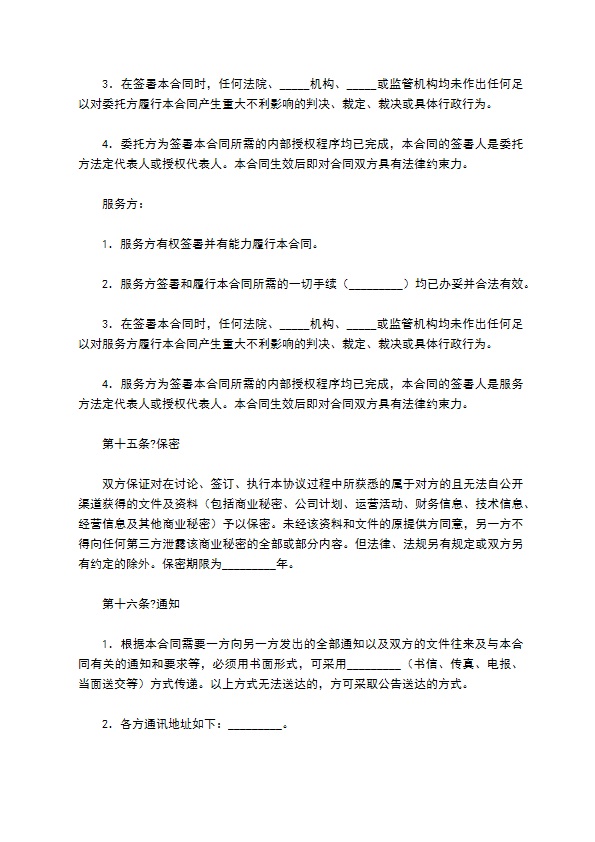 3．在签署本合同时，任何法院、_____机构、_____或监管机构均未作出任何足以对委托方履行本合同产生重大不利影响的判决、裁定、裁决或具体行政行为。

4．委托方为签署本合同所需的内部授权程序均已完成，本合同的签署人是委托方法定代表人或授权代表人。本合同生效后即对合同双方具有法律约束力。

服务方：

1．服务方有权签署并有能力履行本合同。

2．服务方签署和履行本合同所需的一切手续（_________）均已办妥并合法有效。

3．在签署本合同时，任何法院、_____机构、_____或监管机构均未作出任何足以对服务方履行本合同产生重大不利影响的判决、裁定、裁决或具体行政行为。

4．服务方为签署本合同所需的内部授权程序均已完成，本合同的签署人是服务方法定代表人或授权代表人。本合同生效后即对合同双方具有法律约束力。

第十五条?保密

双方保证对在讨论、签订、执行本协议过程中所获悉的属于对方的且无法自公开渠道获得的文件及资料（包括商业秘密、公司计划、运营活动、财务信息、技术信息、经营信息及其他商业秘密）予以保密。未经该资料和文件的原提供方同意，另一方不得向任何第三方泄露该商业秘密的全部或部分内容。但法律、法规另有规定或双方另有约定的除外。保密期限为_________年。

第十六条?通知

1．根据本合同需要一方向另一方发出的全部通知以及双方的文件往来及与本合同有关的通知和要求等，必须用书面形式，可采用_________（书信、传真、电报、当面送交等）方式传递。以上方式无法送达的，方可采取公告送达的方式。

2．各方通讯地址如下：_________。